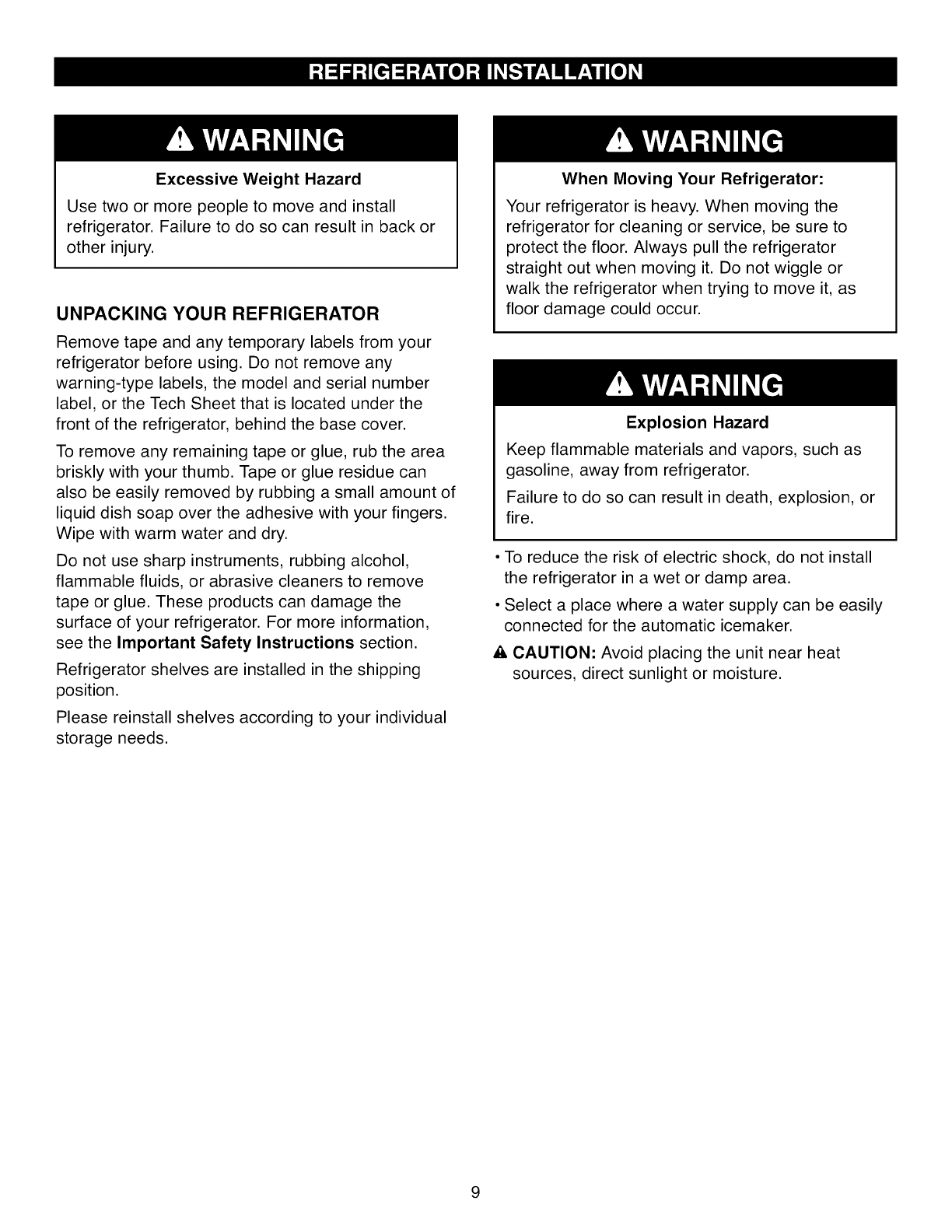 REFRIGERATOR INSTALLATION

WARNING

Excessive Weight Hazard

Use two or more people to move and install refrigerator. Failure to do so can result in back or other injury.

UNPACKING YOUR REFRIGERATOR

Remove tape and any temporary labels from your refrigerator before using. Do not remove any warning-type labels, the model and serial number label, or the Tech Sheet that is located under the front of the refrigerator, behind the base cover.

To remove any remaining tape or glue, rub the area briskly with your thumb. Tape or glue residue can also be easily removed by rubbing a small amount of liquid dish soap over the adhesive with your fingers. Wipe with warm water and dry.

Do not use sharp instruments, rubbing alcohol, flammable fluids, or abrasive cleaners to remove tape or glue. These products can damage the surface of your refrigerator. For more information, see the Important Safety Instructions section.

Refrigerator shelves are installed in the shipping position.

Please reinstall shelves according to your individual storage needs.

WARNING

When Moving Your Refrigerator:

Your refrigerator is heavy. When moving the refrigerator for cleaning or service, be sure to protect the floor. Always pull the refrigerator straight out when moving it. Do not wiggle or walk the refrigerator when trying to move it, as floor damage could occur.

WARNING

Explosion Hazard

Keep flammable materials and vapors, such as gasoline, away from refrigerator.

Failure to do so can result in death, explosion, or fire.

• To reduce the risk of electric shock, do not install the refrigerator in a wet or damp area.

• Select a place where a water supply can be easily connected for the automatic icemaker.

CAUTION: Avoid placing the unit near heat sources, direct sunlight or moisture.

9